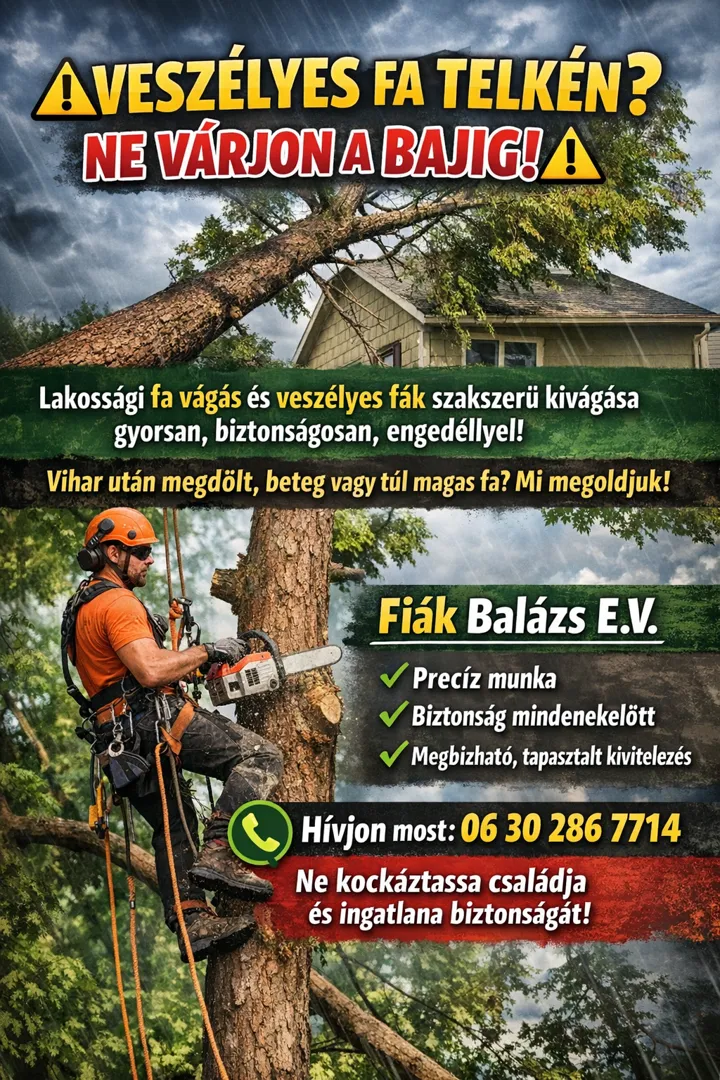 VESZÉLYES FA TELKÉN?
NE VÁRJON A BAJIG!

Lakossági fa vágás és veszélyes fák szakszerü kivágása gyorsan, biztonságosan, engedéllyel!

Vihar után megdölt, beteg vagy túl magas fa? Mi megoldjuk!

Fiák Balázs E.V.

Precíz munka
Biztonság mindenekelött
Megbizható, tapasztalt kivitelezés

Hívjon most: 06 30 286 7714

Ne kockáztassa családja és ingatlana biztonságát!